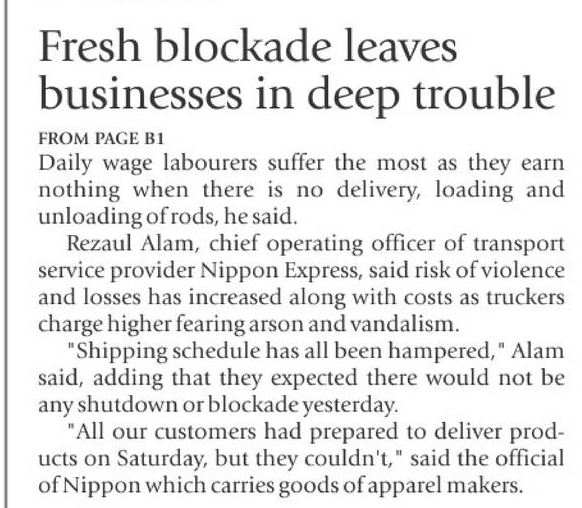 Fresh blockade leaves businesses in deep trouble

FROM PAGE B1

Daily wage labourers suffer the most as they earn nothing when there is no delivery, loading and unloading of rods, he said.

Rezaul Alam, chief operating officer of transport service provider Nippon Express, said risk of violence and losses has increased along with costs as truckers charge higher fearing arson and vandalism.

"Shipping schedule has all been hampered," Alam said, adding that they expected there would not be any shutdown or blockade yesterday.

"All our customers had prepared to deliver products on Saturday, but they couldn't," said the official of Nippon which carries goods of apparel makers.